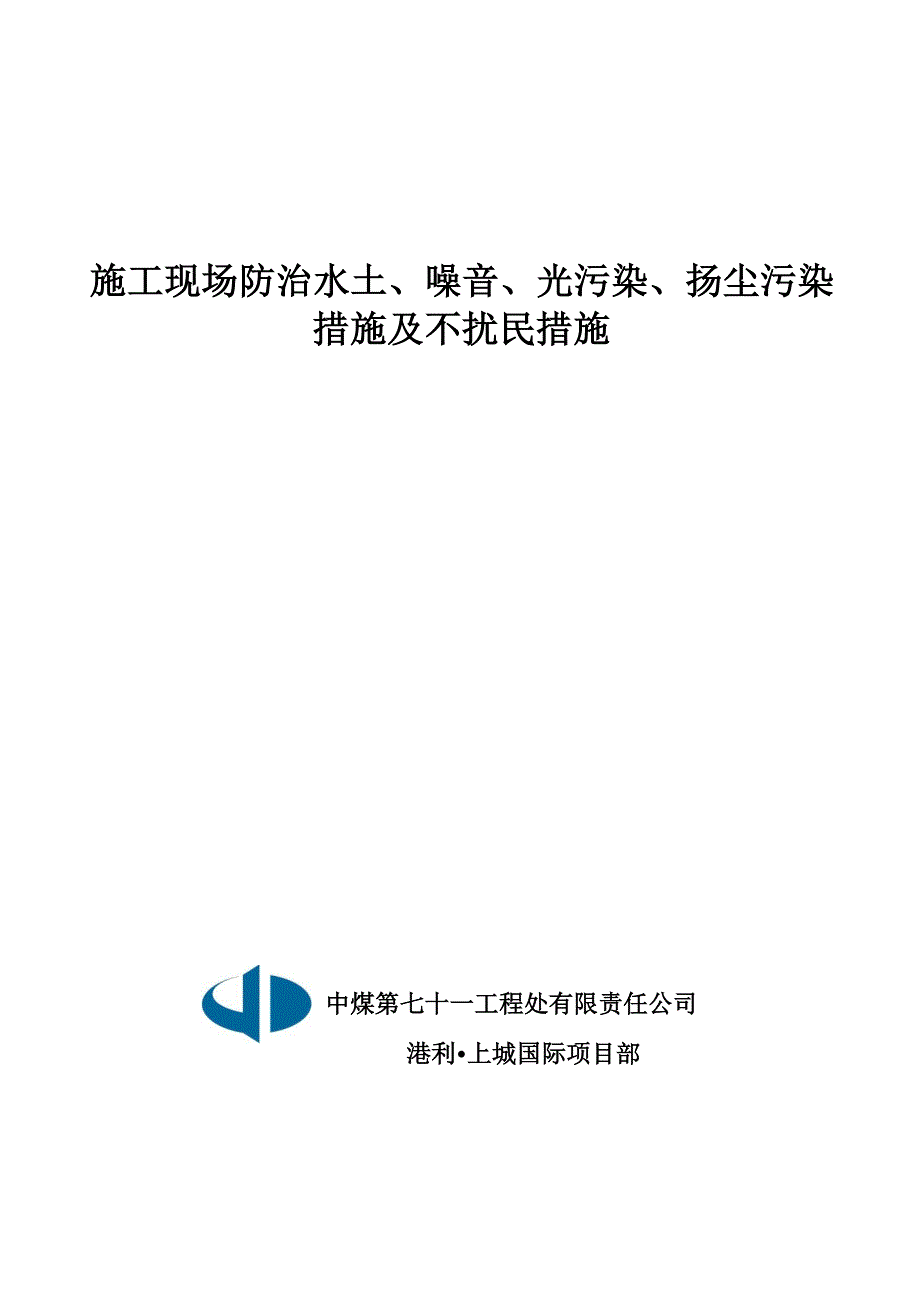 施工现场防治水土、噪音、光污染、扬尘污染措施及不扰民措施

中煤第七十一工程处有限责任公司

港利•上城国际项目部